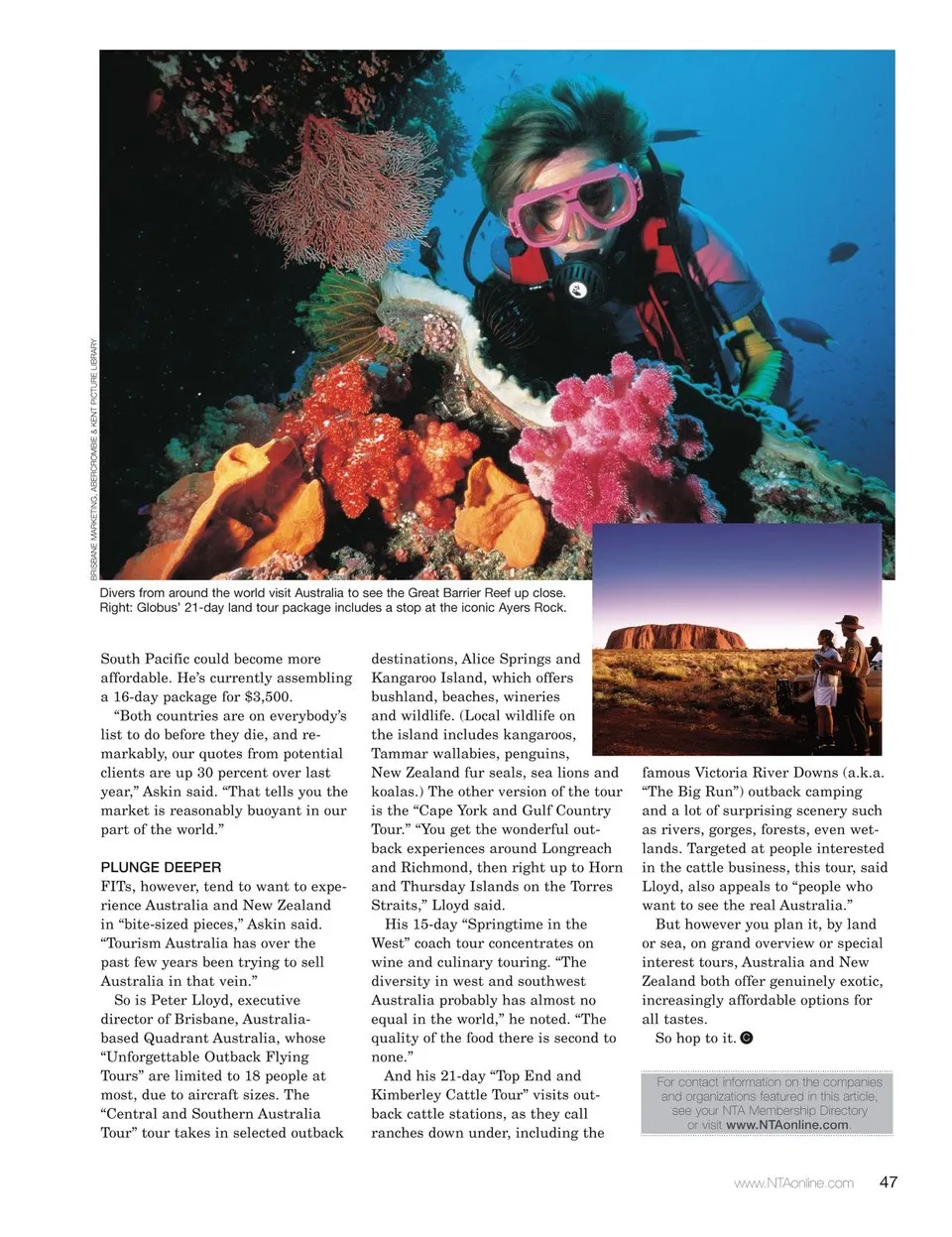 BRISBANE MARKETING, ABERCROMBIE & KENT PICTURE LIBRARY

Divers from around the world visit Australia to see the Great Barrier Reef up close.
Right: Globus' 21-day land tour package includes a stop at the iconic Ayers Rock.

South Pacific could become more affordable. He's currently assembling a 16-day package for $3,500.

"Both countries are on everybody's list to do before they die, and remarkably, our quotes from potential clients are up 30 percent over last year," Askin said. "That tells you the market is reasonably buoyant in our part of the world."

PLUNGE DEEPER
FITs, however, tend to want to experience Australia and New Zealand in "bite-sized pieces," Askin said. "Tourism Australia has over the past few years been trying to sell Australia in that vein."

So is Peter Lloyd, executive director of Brisbane, Australia-based Quadrant Australia, whose "Unforgettable Outback Flying Tours" are limited to 18 people at most, due to aircraft sizes. The "Central and Southern Australia Tour" tour takes in selected outback destinations, Alice Springs and Kangaroo Island, which offers bushland, beaches, wineries and wildlife. (Local wildlife on the island includes kangaroos, Tammar wallabies, penguins, New Zealand fur seals, sea lions and koalas.) The other version of the tour is the "Cape York and Gulf Country Tour." "You get the wonderful outback experiences around Longreach and Richmond, then right up to Horn and Thursday Islands on the Torres Straits," Lloyd said.

His 15-day "Springtime in the West" coach tour concentrates on wine and culinary touring. "The diversity in west and southwest Australia probably has almost no equal in the world," he noted. "The quality of the food there is second to none."

And his 21-day "Top End and Kimberley Cattle Tour" visits outback cattle stations, as they call ranches down under, including the famous Victoria River Downs (a.k.a. "The Big Run") outback camping and a lot of surprising scenery such as rivers, gorges, forests, even wetlands. Targeted at people interested in the cattle business, this tour, said Lloyd, also appeals to "people who want to see the real Australia."

But however you plan it, by land or sea, on grand overview or special interest tours, Australia and New Zealand both offer genuinely exotic, increasingly affordable options for all tastes.

So hop to it.

For contact information on the companies and organizations featured in this article, see your NTA Membership Directory or visit www.NTAonline.com.

www.NTAonline.com 47